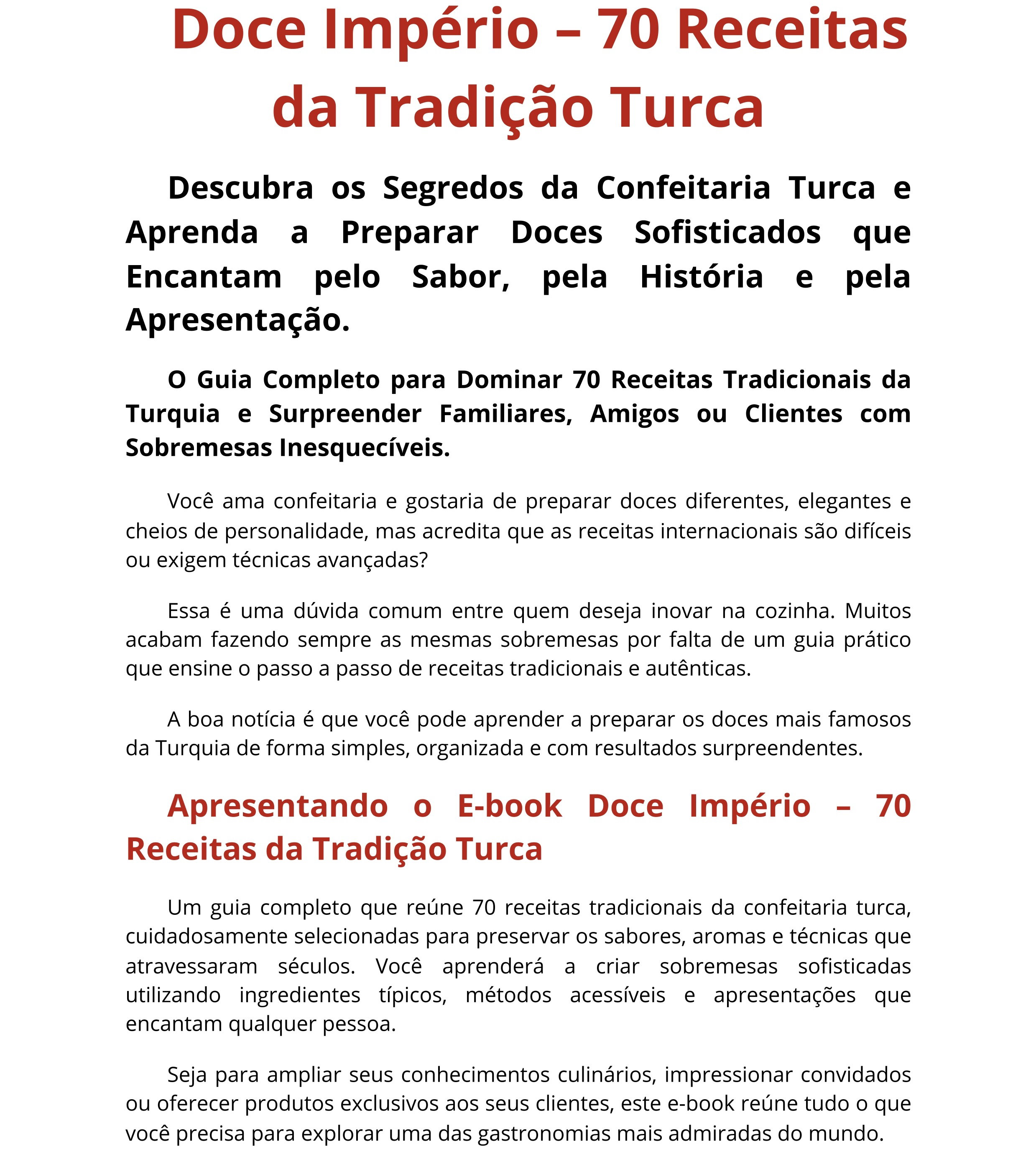 Doce Império – 70 Receitas da Tradição Turca

Descubra os Segredos da Confeitaria Turca e Aprenda a Preparar Doces Sofisticados que Encantam pelo Sabor, pela História e pela Apresentação.

O Guia Completo para Dominar 70 Receitas Tradicionais da Turquia e Surpreender Familiares, Amigos ou Clientes com Sobremesas Inesquecíveis.

Você ama confeitaria e gostaria de preparar doces diferentes, elegantes e cheios de personalidade, mas acredita que as receitas internacionais são difíceis ou exigem técnicas avançadas?

Essa é uma dúvida comum entre quem deseja inovar na cozinha. Muitos acabam fazendo sempre as mesmas sobremesas por falta de um guia prático que ensine o passo a passo de receitas tradicionais e autênticas.

A boa notícia é que você pode aprender a preparar os doces mais famosos da Turquia de forma simples, organizada e com resultados surpreendentes.

Apresentando o E-book Doce Império – 70 Receitas da Tradição Turca

Um guia completo que reúne 70 receitas tradicionais da confeitaria turca, cuidadosamente selecionadas para preservar os sabores, aromas e técnicas que atravessaram séculos. Você aprenderá a criar sobremesas sofisticadas utilizando ingredientes típicos, métodos acessíveis e apresentações que encantam qualquer pessoa.

Seja para ampliar seus conhecimentos culinários, impressionar convidados ou oferecer produtos exclusivos aos seus clientes, este e-book reúne tudo o que você precisa para explorar uma das gastronomias mais admiradas do mundo.